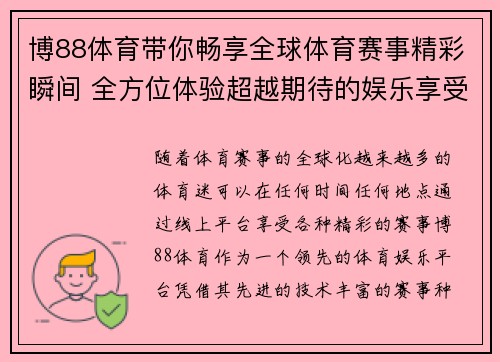 博88体育带你畅享全球体育赛事精彩瞬间 全方位体验超越期待的娱乐享受

随着体育赛事的全球化越来越多的体育迷可以在任何时间任何地点通过线上平台享受各种精彩的赛事博88体育作为一个领先的体育娱乐平台凭借其先进的技术丰富的赛事种